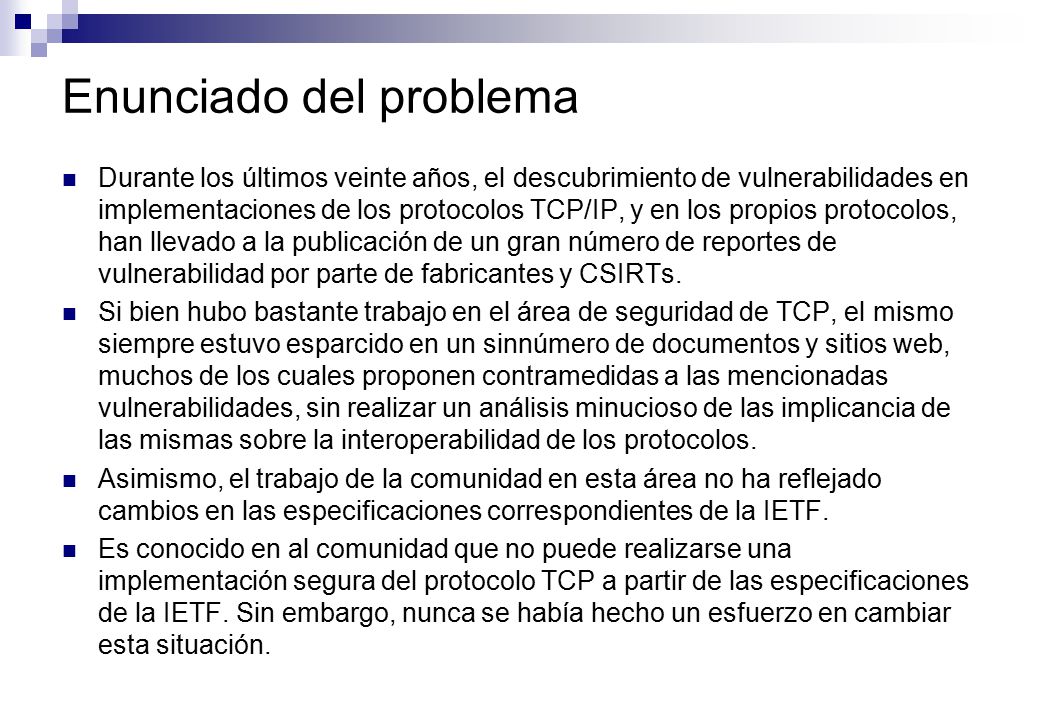 Enunciado del problema

Durante los últimos veinte años, el descubrimiento de vulnerabilidades en implementaciones de los protocolos TCP/IP, y en los propios protocolos, han llevado a la publicación de un gran número de reportes de vulnerabilidad por parte de fabricantes y CSIRTs.

Si bien hubo bastante trabajo en el área de seguridad de TCP, el mismo siempre estuvo esparcido en un sinnúmero de documentos y sitios web, muchos de los cuales proponen contramedidas a las mencionadas vulnerabilidades, sin realizar un análisis minucioso de las implicancia de las mismas sobre la interoperabilidad de los protocolos.

Asimismo, el trabajo de la comunidad en esta área no ha reflejado cambios en las especificaciones correspondientes de la IETF.

Es conocido en al comunidad que no puede realizarse una implementación segura del protocolo TCP a partir de las especificaciones de la IETF. Sin embargo, nunca se había hecho un esfuerzo en cambiar esta situación.